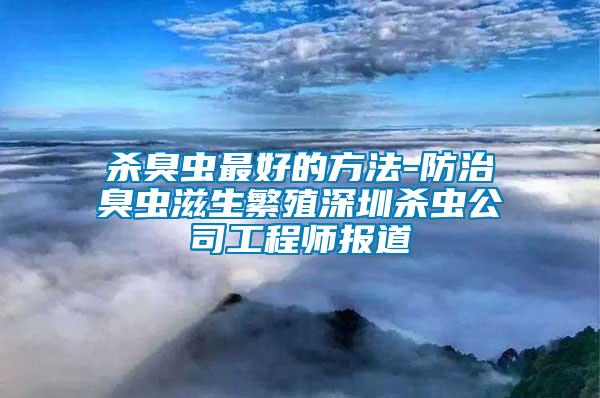 杀臭虫最好的方法-防治臭虫滋生繁殖深圳杀虫公司工程师报道